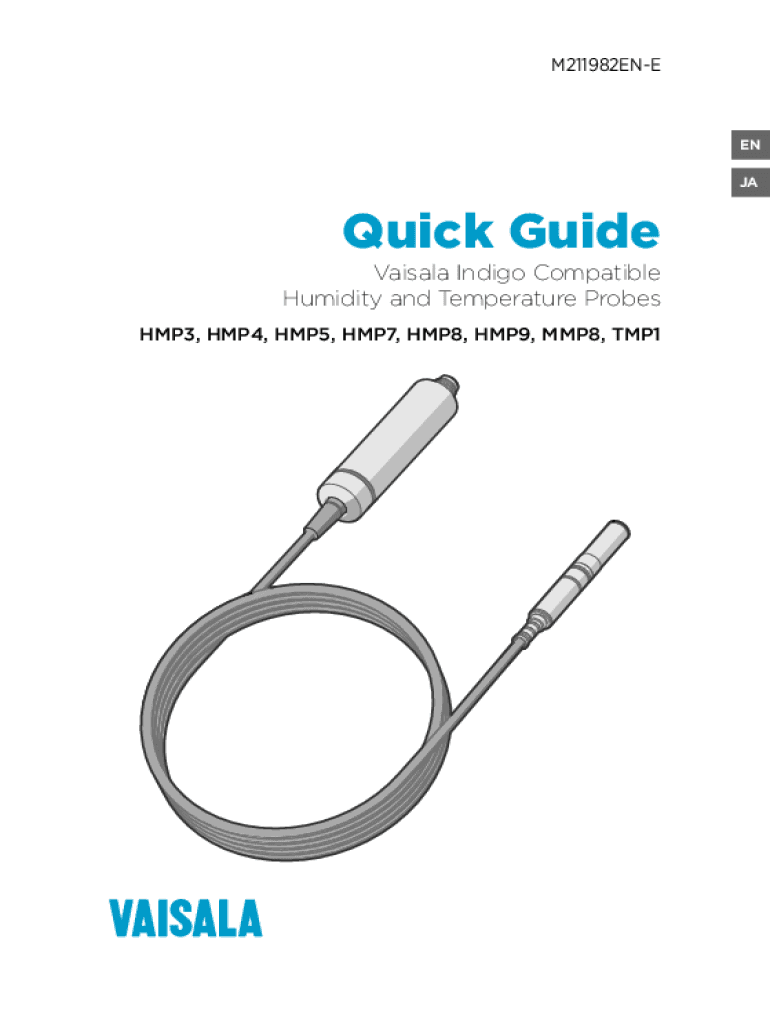 M211982EN-E

EN

JA

Quick Guide

Vaisala Indigo Compatible
Humidity and Temperature Probes

HMP3, HMP4, HMP5, HMP7, HMP8, HMP9, MMP8, TMP1

VAISALA